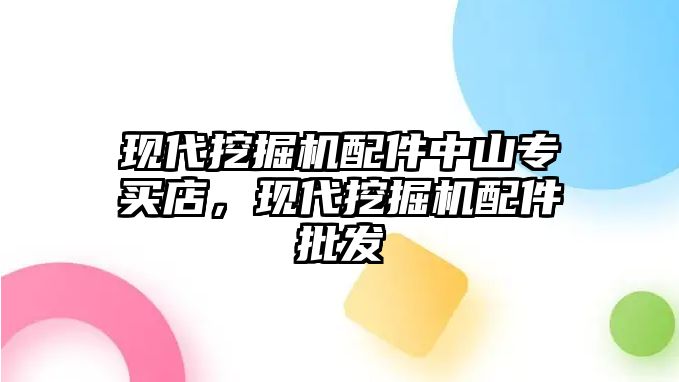 现代挖掘机配件中山专买店，现代挖掘机配件批发